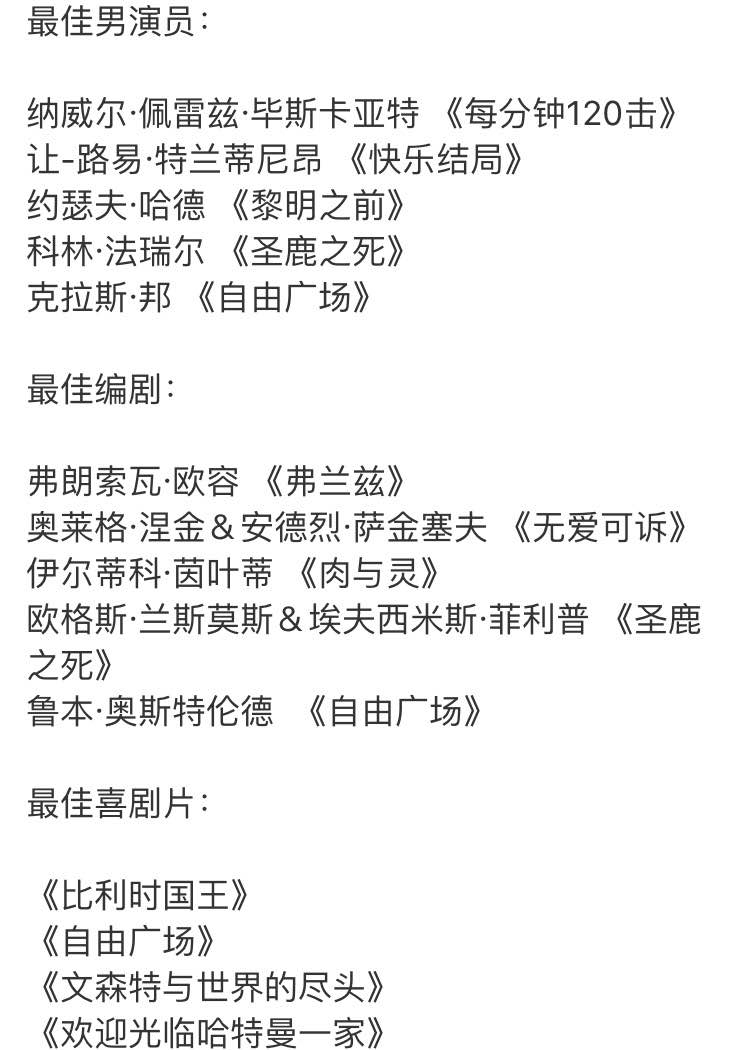 最佳男演员：

纳威尔·佩雷兹·毕斯卡亚特 《每分钟120击》
让-路易·特兰蒂尼昂 《快乐结局》
约瑟夫·哈德 《黎明之前》
科林·法瑞尔 《圣鹿之死》
克拉斯·邦 《自由广场》

最佳编剧：

弗朗索瓦·欧容 《弗兰兹》
奥莱格·涅金＆安德烈·萨金塞夫 《无爱可诉》
伊尔蒂科·茵叶蒂 《肉与灵》
欧格斯·兰斯莫斯＆埃夫西米斯·菲利普 《圣鹿之死》
鲁本·奥斯特伦德 《自由广场》

最佳喜剧片：

《比利时国王》
《自由广场》
《文森特与世界的尽头》
《欢迎光临哈特曼一家》